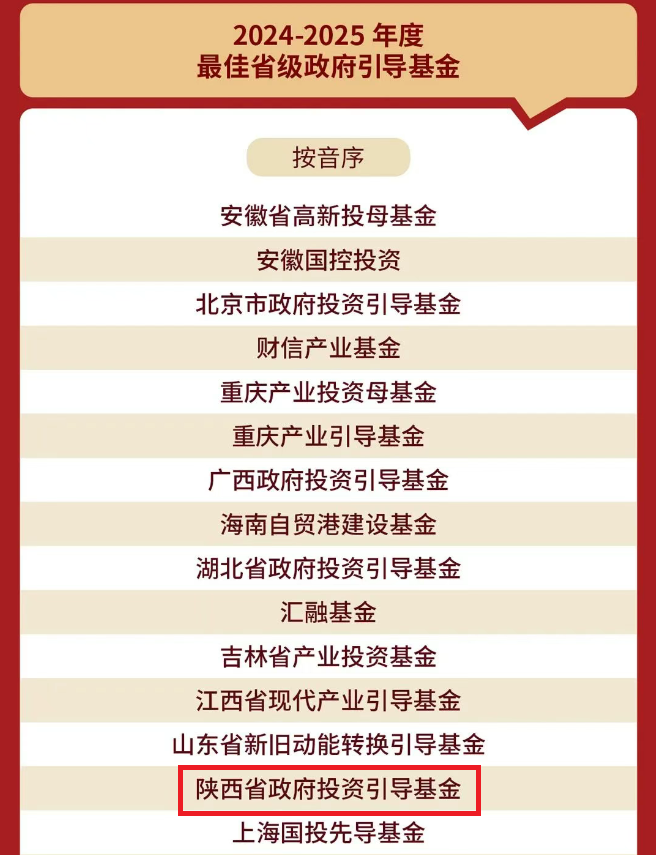 2024-2025 年度
最佳省级政府引导基金

按音序

安徽省高新投母基金

安徽国控投资

北京市政府投资引导基金

财信产业基金

重庆产业投资母基金

重庆产业引导基金

广西政府投资引导基金

海南自贸港建设基金

湖北省政府投资引导基金

汇融基金

吉林省产业投资基金

江西省现代产业引导基金

山东省新旧动能转换引导基金

陕西省政府投资引导基金

上海国投先导基金